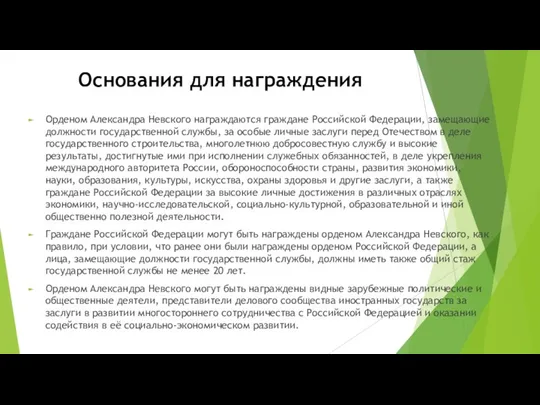 Основания для награждения

Орденом Александра Невского награждаются граждане Российской Федерации, замещающие должности государственной службы, за особые личные заслуги перед Отечеством в деле государственного строительства, многолетнюю добросовестную службу и высокие результаты, достигнутые ими при исполнении служебных обязанностей, в деле укрепления международного авторитета России, обороноспособности страны, развития экономики, науки, образования, культуры, искусства, охраны здоровья и другие заслуги, а также граждане Российской Федерации за высокие личные достижения в различных отраслях экономики, научно-исследовательской, социально-культурной, образовательной и иной общественно полезной деятельности.

Граждане Российской Федерации могут быть награждены орденом Александра Невского, как правило, при условии, что ранее они были награждены орденом Российской Федерации, а лица, замещающие должности государственной службы, должны иметь также общий стаж государственной службы не менее 20 лет.

Орденом Александра Невского могут быть награждены видные зарубежные политические и общественные деятели, представители делового сообщества иностранных государств за заслуги в развитии многостороннего сотрудничества с Российской Федерацией и оказании содействия в её социально-экономическом развитии.